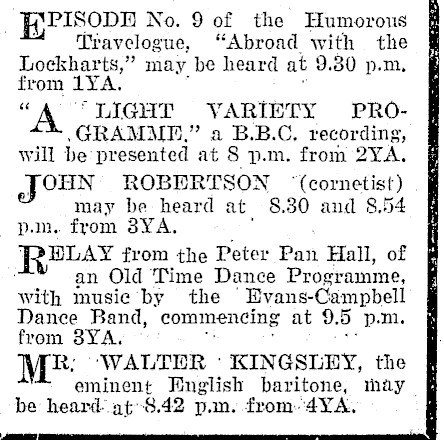 EPISODE No. 9 of the Humorous Travelogue, "Abroad with the Lockharts," may be heard at 9.30 p.m. from 1YA.

"A LIGHT VARIETY PROGRAMME," a B.B.C. recording, will be presented at 8 p.m. from 2YA.

JOHN ROBERTSON (cornetist) may be heard at 8.30 and 8.54 p.m. from 3YA.

RELAY from the Peter Pan Hall, of an Old Time Dance Programme, with music by the Evans-Campbell Dance Band, commencing at 9.5 p.m. from 3YA.

MR. WALTER KINGSLEY, the eminent English baritone, may be heard at 8.42 p.m. from 4YA.